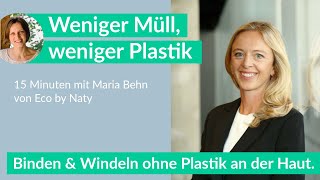 Weniger Müll, weniger Plastik

15 Minuten mit Maria Behn von Eco by Naty

Binden & Windeln ohne Plastik an der Haut.